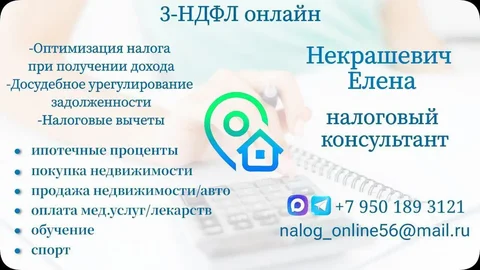 3-НДФЛ онлайн

-Оптимизация налога при получении дохода
-Досудебное урегулирование задолженности
-Налоговые вычеты

- ипотечные проценты
- покупка недвижимости
- продажа недвижимости/авто
- оплата мед.услуг/лекарств
- обучение
- спорт

Некрашевич Елена

налоговый консультант

+7 950 189 3121

nalog_online56@mail.ru